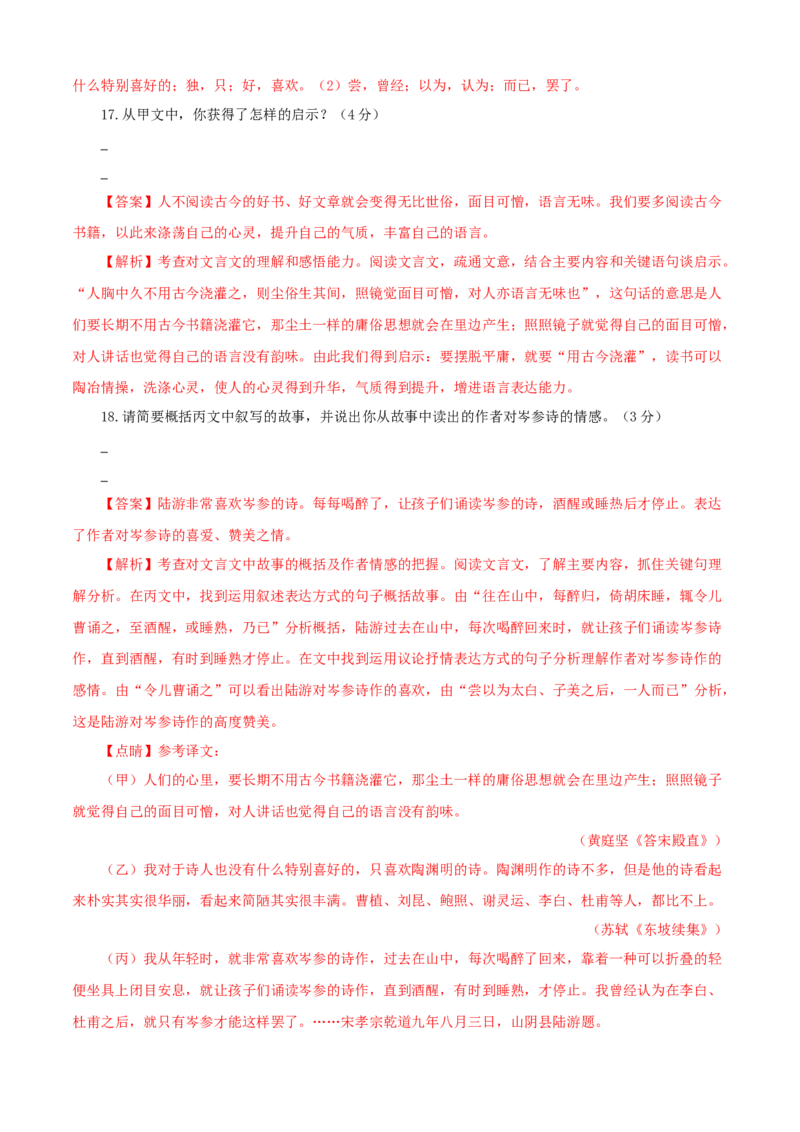 什么特别喜好的；独，只；好，喜欢。（2）尝，曾经；以为，认为；而已，罢了。

17.从甲文中，你获得了怎样的启示？（4分）

_

_

【答案】人不阅读古今的好书、好文章就会变得无比世俗，面目可憎，语言无味。我们要多阅读古今书籍，以此来涤荡自己的心灵，提升自己的气质，丰富自己的语言。

【解析】考查对文言文的理解和感悟能力。阅读文言文，疏通文意，结合主要内容和关键语句谈启示。“人胸中久不用古今浇灌之，则尘俗生其间，照镜觉面目可憎，对人亦语言无味也”，这句话的意思是人们要长期不用古今书籍浇灌它，那尘土一样的庸俗思想就会在里边产生；照照镜子就觉得自己的面目可憎，对人讲话也觉得自己的语言没有韵味。由此我们得到启示：要摆脱平庸，就要“用古今浇灌”，读书可以陶冶情操，洗涤心灵，使人的心灵得到升华，气质得到提升，增进语言表达能力。

18.请简要概括丙文中叙写的故事，并说出你从故事中读出的作者对岑参诗的情感。（3分）

_

_

【答案】陆游非常喜欢岑参的诗。每每喝醉了，让孩子们诵读岑参的诗，酒醒或睡熟后才停止。表达了作者对岑参诗的喜爱、赞美之情。

【解析】考查对文言文中故事的概括及作者情感的把握。阅读文言文，了解主要内容，抓住关键句理解分析。在丙文中，找到运用叙述表达方式的句子概括故事。由“往在山中，每醉归，倚胡床睡，辄令儿曹诵之，至酒醒，或睡熟，乃已”分析概括，陆游过去在山中，每次喝醉回来时，就让孩子们诵读岑参诗作，直到酒醒，有时到睡熟才停止。在文中找到运用议论抒情表达方式的句子分析理解作者对岑参诗作的感情。由“令儿曹诵之”可以看出陆游对岑参诗作的喜欢，由“尝以为太白、子美之后，一人而已”分析，这是陆游对岑参诗作的高度赞美。

【点睛】参考译文：

（甲）人们的心里，要长期不用古今书籍浇灌它，那尘土一样的庸俗思想就会在里边产生；照照镜子就觉得自己的面目可憎，对人讲话也觉得自己的语言没有韵味。

（黄庭坚《答宋殿直》）

（乙）我对于诗人也没有什么特别喜好的，只喜欢陶渊明的诗。陶渊明作的诗不多，但是他的诗看起来朴实其实很华丽，看起来简陋其实很丰满。曹植、刘昆、鲍照、谢灵运、李白、杜甫等人，都比不上。

（苏轼《东坡续集》）

（丙）我从年轻时，就非常喜欢岑参的诗作，过去在山中，每次喝醉了回来，靠着一种可以折叠的轻便坐具上闭目安息，就让孩子们诵读岑参的诗作，直到酒醒，有时到睡熟，才停止。我曾经认为在李白、杜甫之后，就只有岑参才能这样罢了。……宋孝宗乾道九年八月三日，山阴县陆游题。